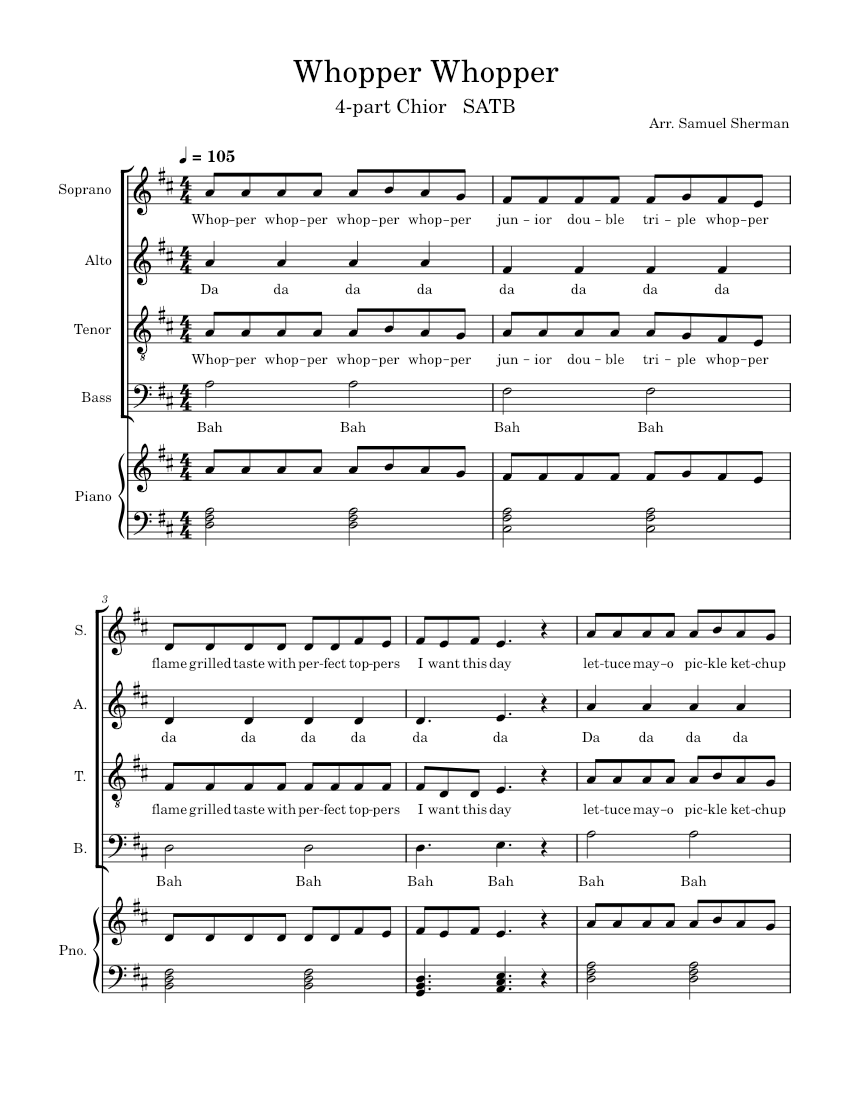 Whopper Whopper

4-part Chior SATB

Arr. Samuel Sherman

♩ = 105

Soprano

Whop-per whop-per whop-per whop-per jun-ior dou-ble tri-ple whop-per

Alto

Da da da da da da da da

Tenor

Whop-per whop-per whop-per whop-per jun-ior dou-ble tri-ple whop-per

Bass

Bah Bah Bah Bah

Piano

3

S.

flame grilled taste with per-fect top-pers I want this day let-tuce may-o pic-kle ket-chup

A.

da da da da da da Da da da da

T.

flame grilled taste with per-fect top-pers I want this day let-tuce may-o pic-kle ket-chup

B.

Bah Bah Bah Bah Bah Bah

Pno.